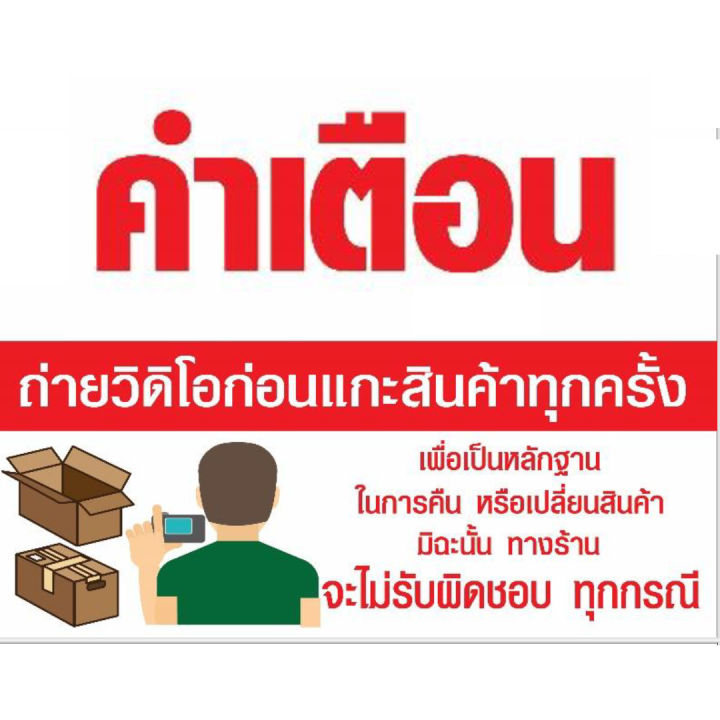 คำเตือน

ถ่ายวิดิโอก่อนแกะสินค้าทุกครั้ง

เพื่อเป็นหลักฐาน
ในการคืน หรือเปลี่ยนสินค้า
มิฉะนั้น ทางร้าน
จะไม่รับผิดชอบ ทุกกรณี